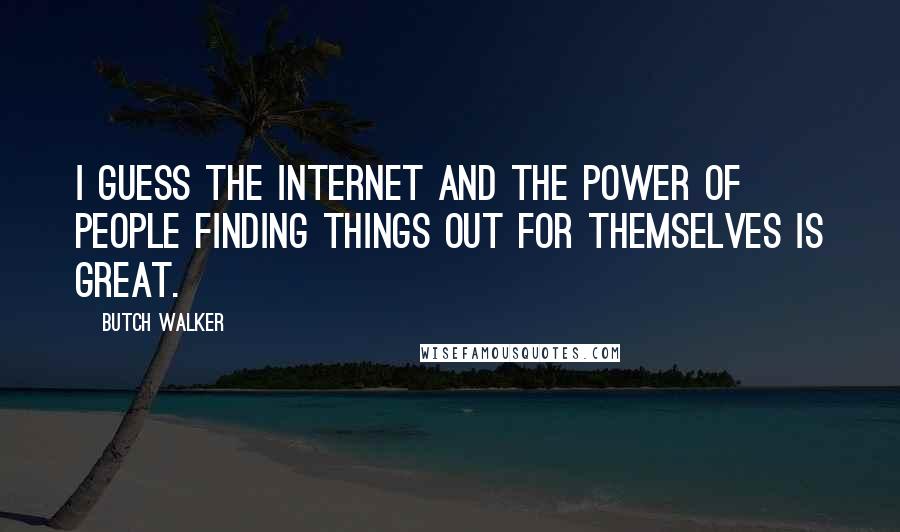 I GUESS THE INTERNET AND THE POWER OF PEOPLE FINDING THINGS OUT FOR THEMSELVES IS GREAT.

BUTCH WALKER

WISEFAMOUSQUOTES.COM